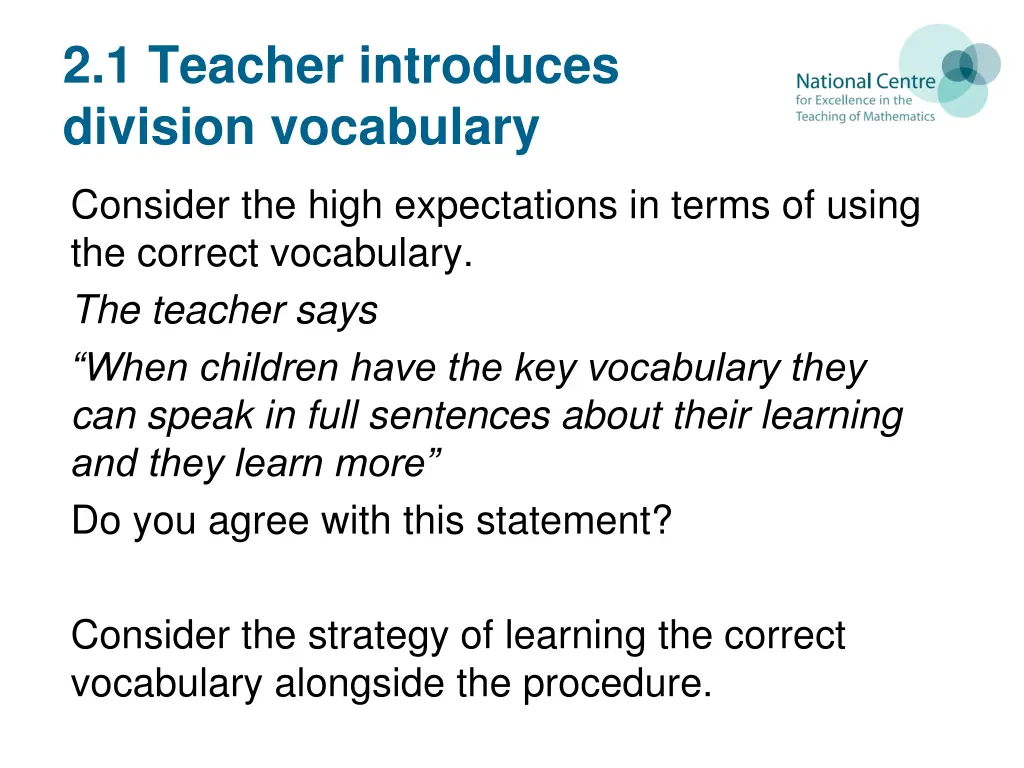 2.1 Teacher introduces division vocabulary

National Centre for Excellence in the Teaching of Mathematics

Consider the high expectations in terms of using the correct vocabulary.

The teacher says

“When children have the key vocabulary they can speak in full sentences about their learning and they learn more”

Do you agree with this statement?

Consider the strategy of learning the correct vocabulary alongside the procedure.